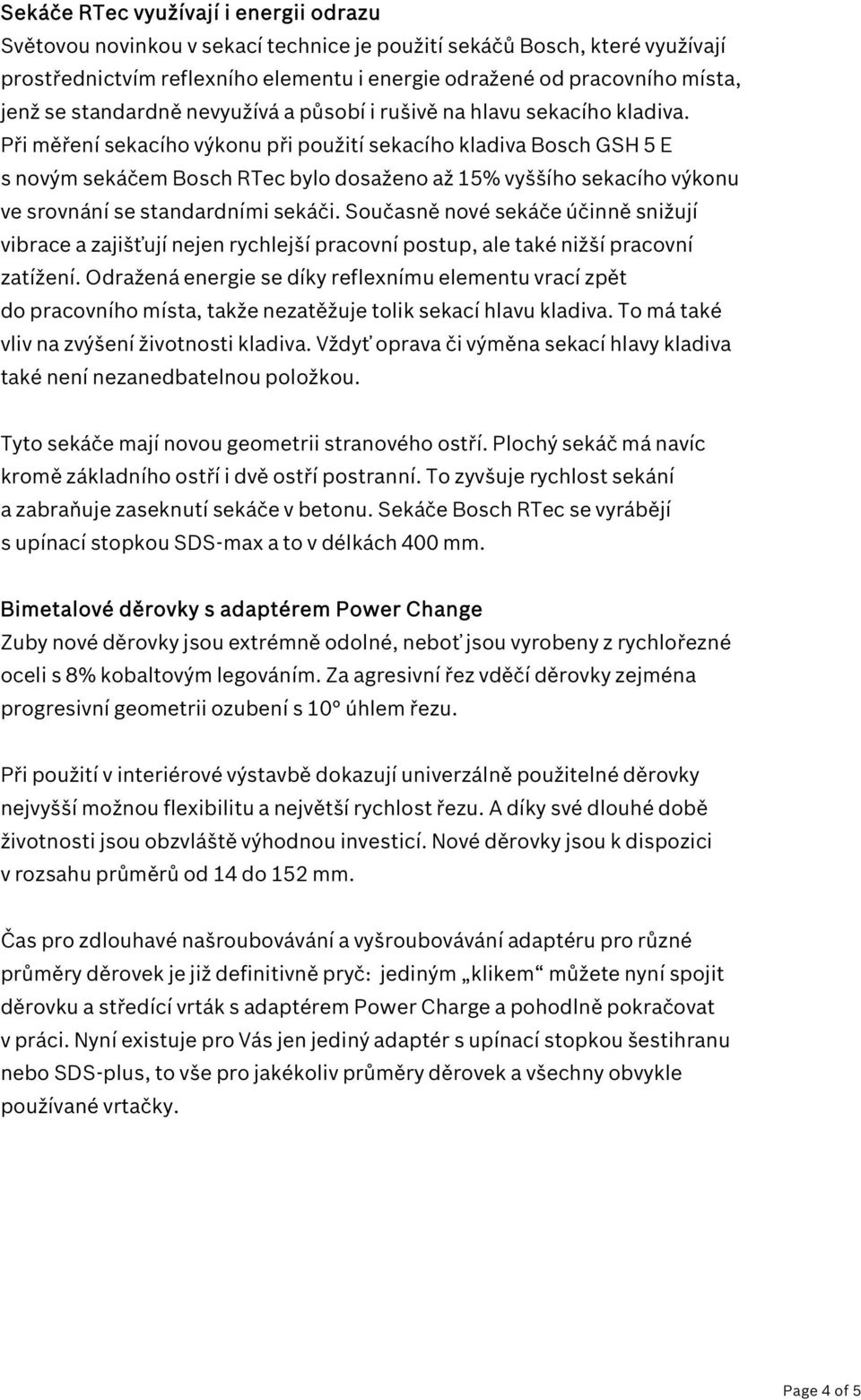 Sekáče RTec využívají i energii odrazu
Světovou novinkou v sekací technice je použití sekáčů Bosch, které využívají prostřednictvím reflexního elementu i energie odražené od pracovního místa, jenž se standardně nevyužívá a působí i rušivě na hlavu sekacího kladiva. Při měření sekacího výkonu při použití sekacího kladiva Bosch GSH 5 E s novým sekáčem Bosch RTec bylo dosaženo až 15% vyššího sekacího výkonu ve srovnání se standardními sekáči. Současně nové sekáče účinně snižují vibrace a zajišťují nejen rychlejší pracovní postup, ale také nižší pracovní zatížení. Odražená energie se díky reflexnímu elementu vrací zpět do pracovního místa, takže nezatěžuje tolik sekací hlavu kladiva. To má také vliv na zvýšení životnosti kladiva. Vždyť oprava či výměna sekací hlavy kladiva také není nezanedbatelnou položkou.

Tyto sekáče mají novou geometrii stranového ostří. Plochý sekáč má navíc kromě základního ostří i dvě ostří postranní. To zyvšuje rychlost sekání a zabraňuje zaseknutí sekáče v betonu. Sekáče Bosch RTec se vyrábějí s upínací stopkou SDS-max a to v délkách 400 mm.

Bimetalové děrovky s adaptérem Power Change
Zuby nové děrovky jsou extrémně odolné, neboť jsou vyrobeny z rychlořezné oceli s 8% kobaltovým legováním. Za agresivní řez vděčí děrovky zejména progresivní geometrii ozubení s 10° úhlem řezu.

Při použití v interiérové výstavbě dokazují univerzálně použitelné děrovky nejvyšší možnou flexibilitu a největší rychlost řezu. A díky své dlouhé době životnosti jsou obzvláště výhodnou investicí. Nové děrovky jsou k dispozici v rozsahu průměrů od 14 do 152 mm.

Čas pro zdlouhavé našroubovávání a vyšroubovávání adaptéru pro různé průměry děrovek je již definitivně pryč: jediným „klikem“ můžete nyní spojit děrovku a středící vrták s adaptérem Power Charge a pohodlně pokračovat v práci. Nyní existuje pro Vás jen jediný adaptér s upínací stopkou šestihranu nebo SDS-plus, to vše pro jakékoliv průměry děrovek a všechny obvykle používané vrtačky.

Page 4 of 5